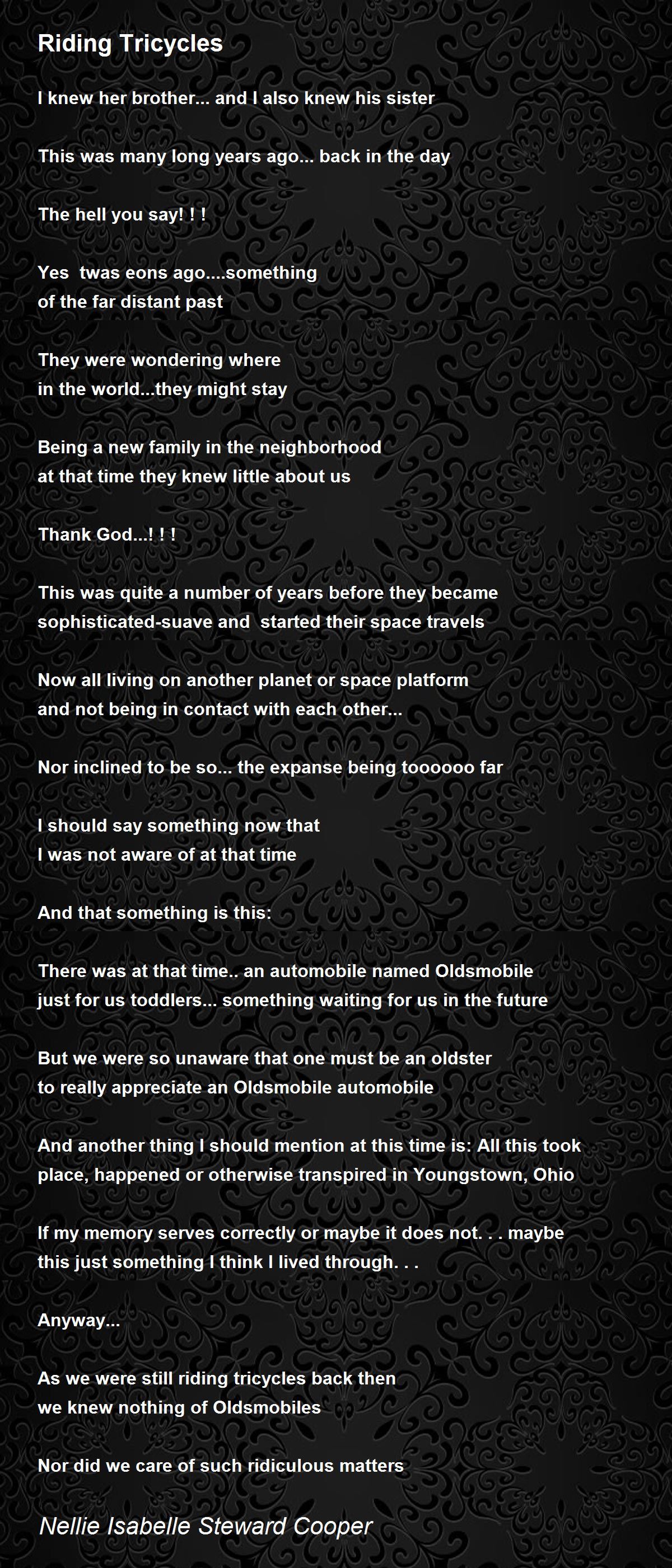 Riding Tricycles

I knew her brother... and I also knew his sister

This was many long years ago... back in the day

The hell you say! ! !

Yes twas eons ago....something
of the far distant past

They were wondering where
in the world...they might stay

Being a new family in the neighborhood
at that time they knew little about us

Thank God...! ! !

This was quite a number of years before they became
sophisticated-suave and started their space travels

Now all living on another planet or space platform
and not being in contact with each other...

Nor inclined to be so... the expanse being toooooo far

I should say something now that
I was not aware of at that time

And that something is this:

There was at that time.. an automobile named Oldsmobile
just for us toddlers... something waiting for us in the future

But we were so unaware that one must be an oldster
to really appreciate an Oldsmobile automobile

And another thing I should mention at this time is: All this took
place, happened or otherwise transpired in Youngstown, Ohio

If my memory serves correctly or maybe it does not. . . maybe
this just something I think I lived through. . .

Anyway...

As we were still riding tricycles back then
we knew nothing of Oldsmobiles

Nor did we care of such ridiculous matters

Nellie Isabelle Steward Cooper